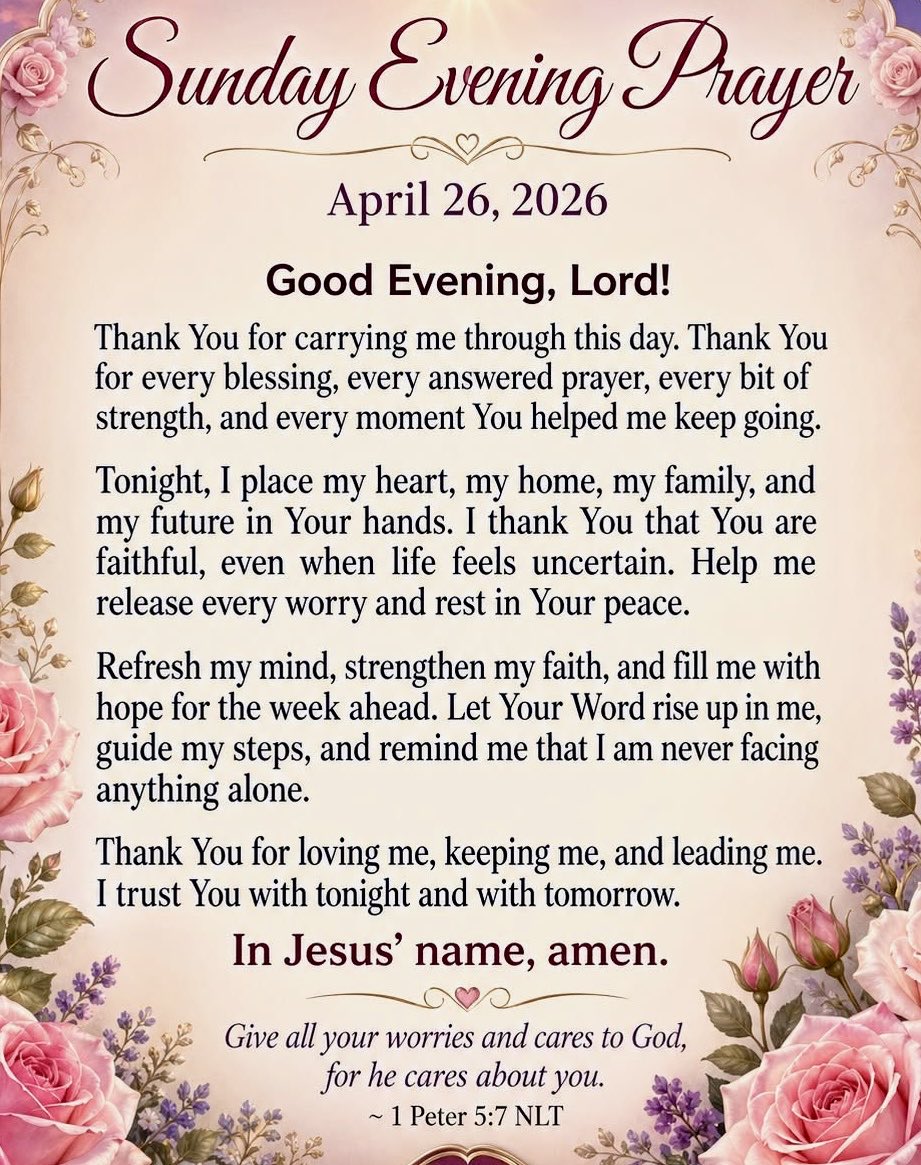 Sunday Evening Prayer

April 26, 2026

Good Evening, Lord!

Thank You for carrying me through this day. Thank You for every blessing, every answered prayer, every bit of strength, and every moment You helped me keep going.

Tonight, I place my heart, my home, my family, and my future in Your hands. I thank You that You are faithful, even when life feels uncertain. Help me release every worry and rest in Your peace.

Refresh my mind, strengthen my faith, and fill me with hope for the week ahead. Let Your Word rise up in me, guide my steps, and remind me that I am never facing anything alone.

Thank You for loving me, keeping me, and leading me. I trust You with tonight and with tomorrow.

In Jesus' name, amen.

Give all your worries and cares to God, for he cares about you.
~ 1 Peter 5:7 NLT